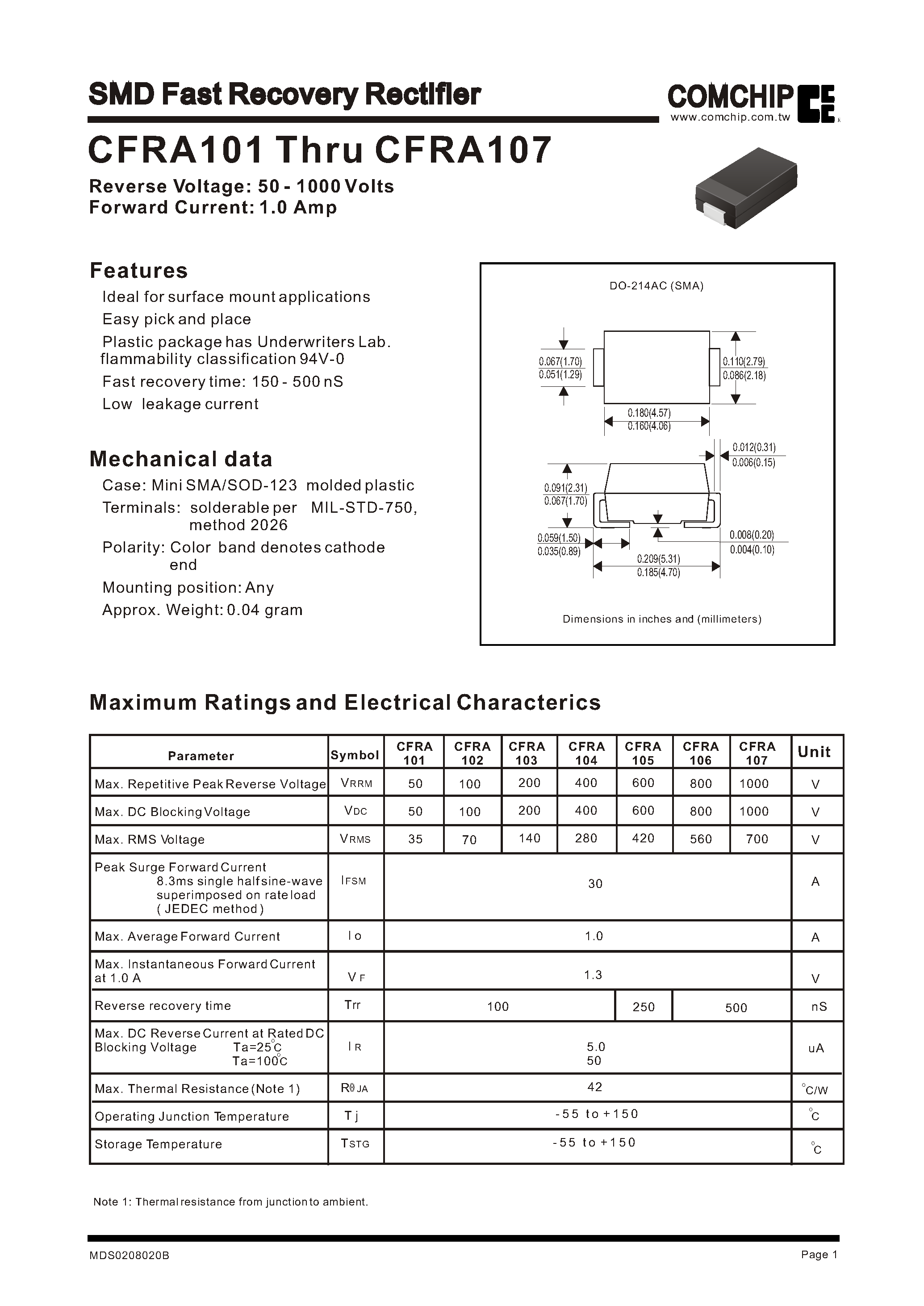 SMD Fast Recovery Rectifier

COMCHIP
www.comchip.com.tw

CFRA101 Thru CFRA107

Reverse Voltage: 50 - 1000 Volts
Forward Current: 1.0 Amp

Features

Ideal for surface mount applications
Easy pick and place
Plastic package has Underwriters Lab. flammability classification 94V-0
Fast recovery time: 150 - 500 nS
Low leakage current

Mechanical data

Case: Mini SMA/SOD-123 molded plastic
Terminals: solderable per MIL-STD-750, method 2026
Polarity: Color band denotes cathode end
Mounting position: Any
Approx. Weight: 0.04 gram

DO-214AC (SMA)

0.067(1.70)
0.051(1.29)
0.110(2.79)
0.086(2.18)
0.180(4.57)
0.160(4.06)
0.012(0.31)
0.006(0.15)
0.091(2.31)
0.067(1.70)
0.059(1.50)
0.035(0.89)
0.008(0.20)
0.004(0.10)
0.209(5.31)
0.185(4.70)

Dimensions in inches and (millimeters)

Maximum Ratings and Electrical Characterics

| Parameter | Symbol | CFRA 101 | CFRA 102 | CFRA 103 | CFRA 104 | CFRA 105 | CFRA 106 | CFRA 107 | Unit |
|---|---|---|---|---|---|---|---|---|---|
| Max. Repetitive Peak Reverse Voltage | VRRM | 50 | 100 | 200 | 400 | 600 | 800 | 1000 | V |
| Max. DC Blocking Voltage | VDC | 50 | 100 | 200 | 400 | 600 | 800 | 1000 | V |
| Max. RMS Voltage | VRMS | 35 | 70 | 140 | 280 | 420 | 560 | 700 | V |
| Peak Surge Forward Current 8.3ms single halfsine-wave superimposed on rate load ( JEDEC method ) | IFSM | 30 | | | | | | | A |
| Max. Average Forward Current | I o | 1.0 | | | | | | | A |
| Max. Instantaneous Forward Current at 1.0 A | V F | 1.3 | | | | | | | V |
| Reverse recovery time | Trr | 100 | | | | 250 | 500 | | nS |
| Max. DC Reverse Current at Rated DC Blocking Voltage Ta=25°C Ta=100°C | I R | 5.0 50 | | | | | | | uA |
| Max. Thermal Resistance (Note 1) | RθJA | 42 | | | | | | | °C/W |
| Operating Junction Temperature | T j | -55 to +150 | | | | | | | °C |
| Storage Temperature | TSTG | -55 to +150 | | | | | | | °C |

Note 1: Thermal resistance from junction to ambient.

MDS0208020B
Page 1